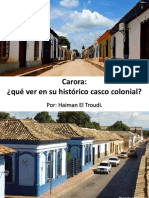 PDF

Carora:
¿qué ver en su histórico casco colonial?

Por: Haiman El Troudi.